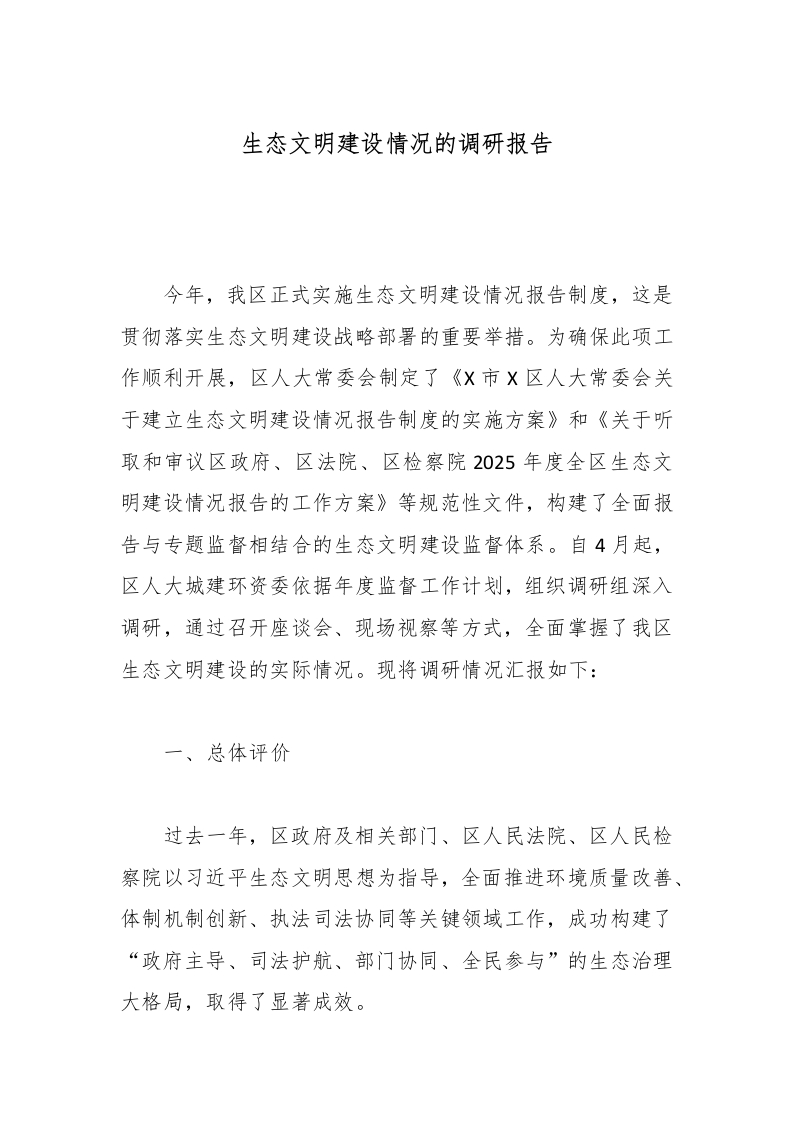 生态文明建设情况的调研报告

今年，我区正式实施生态文明建设情况报告制度，这是贯彻落实生态文明建设战略部署的重要举措。为确保此项工作顺利开展，区人大常委会制定了《X市X区人大常委会关于建立生态文明建设情况报告制度的实施方案》和《关于听取和审议区政府、区法院、区检察院2025年度全区生态文明建设情况报告的工作方案》等规范性文件，构建了全面报告与专题监督相结合的生态文明建设监督体系。自4月起，区人大城建环资委依据年度监督工作计划，组织调研组深入调研，通过召开座谈会、现场视察等方式，全面掌握了我区生态文明建设的实际情况。现将调研情况汇报如下：

一、总体评价

过去一年，区政府及相关部门、区人民法院、区人民检察院以习近平生态文明思想为指导，全面推进环境质量改善、体制机制创新、执法司法协同等关键领域工作，成功构建了“政府主导、司法护航、部门协同、全民参与”的生态治理大格局，取得了显著成效。